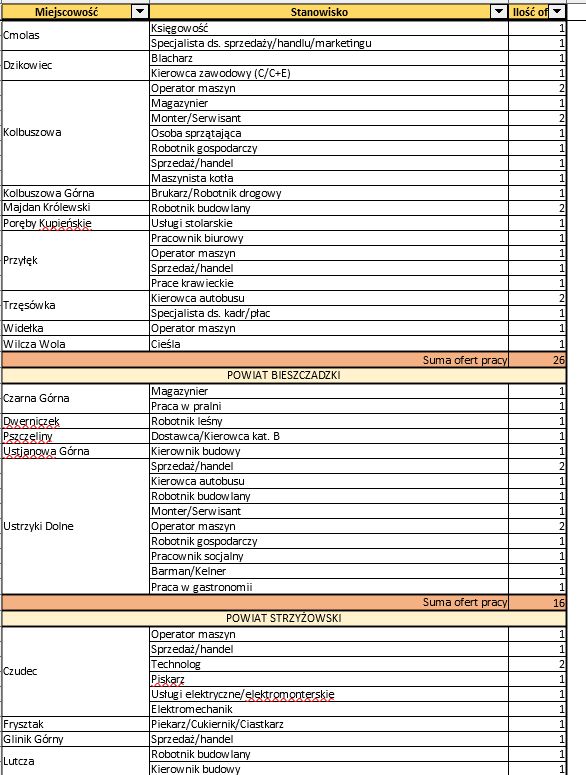 | Miejscowość | Stanowisko | Ilość of |
|---|---|---|
| Cmolas | Księgowość | 1 |
| | Specjalista ds. sprzedaży/handlu/marketingu | 1 |
| Dzikowiec | Blacharz | 1 |
| | Kierowca zawodowy (C/C+E) | 1 |
| Kolbuszowa | Operator maszyn | 2 |
| | Magazynier | 1 |
| | Monter/Serwisant | 2 |
| | Osoba sprzątająca | 1 |
| | Robotnik gospodarczy | 1 |
| | Sprzedaż/handel | 1 |
| | Maszynista kotła | 1 |
| Kolbuszowa Górna | Brukarz/Robotnik drogowy | 1 |
| Majdan Królewski | Robotnik budowlany | 2 |
| Poręby Kupieńskie | Usługi stolarskie | 1 |
| Przyłęk | Pracownik biurowy | 1 |
| | Operator maszyn | 1 |
| | Sprzedaż/handel | 1 |
| | Prace krawieckie | 1 |
| Trzęsówka | Kierowca autobusu | 2 |
| | Specjalista ds. kadr/płac | 1 |
| Widełka | Operator maszyn | 1 |
| Wilcza Wola | Cieśla | 1 |
| | Suma ofert pracy | 26 |
| | POWIAT BIESZCZADZKI | |
| Czarna Górna | Magazynier | 1 |
| | Praca w pralni | 1 |
| Dwerniczek | Robotnik leśny | 1 |
| Pszczeliny | Dostawca/Kierowca kat. B | 1 |
| Ustjanowa Górna | Kierownik budowy | 1 |
| Ustrzyki Dolne | Sprzedaż/handel | 2 |
| | Kierowca autobusu | 1 |
| | Robotnik budowlany | 1 |
| | Monter/Serwisant | 1 |
| | Operator maszyn | 2 |
| | Robotnik gospodarczy | 1 |
| | Pracownik socjalny | 1 |
| | Barman/Kelner | 1 |
| | Praca w gastronomii | 1 |
| | Suma ofert pracy | 16 |
| | POWIAT STRZYŻOWSKI | |
| Czudec | Operator maszyn | 1 |
| | Sprzedaż/handel | 1 |
| | Technolog | 2 |
| | Piskarz | 1 |
| | Usługi elektryczne/elektromonterskie | 1 |
| | Elektromechanik | 1 |
| Frysztak | Piekarz/Cukiernik/Ciastkarz | 1 |
| Glinik Górny | Sprzedaż/handel | 1 |
| Lutcza | Robotnik budowlany | 1 |
| | Kierownik budowy | 1 |